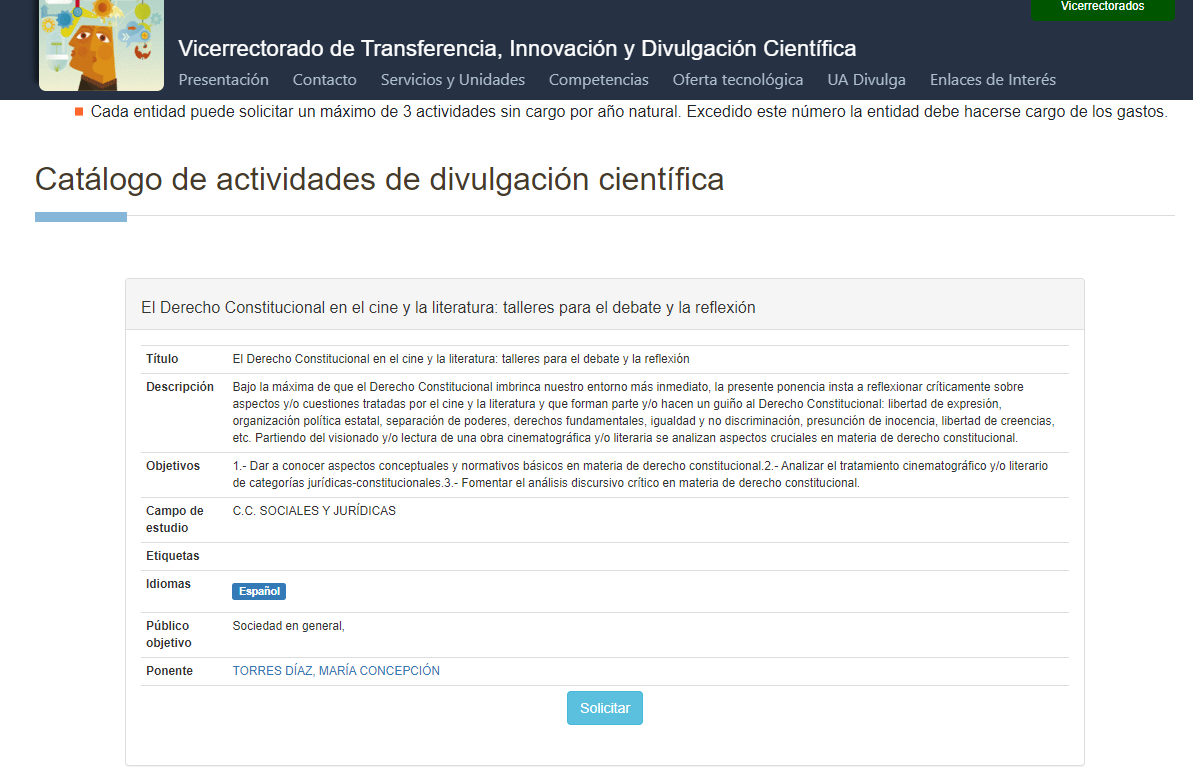 Vicerrectorados

Vicerrectorado de Transferencia, Innovación y Divulgación Científica

Presentación Contacto Servicios y Unidades Competencias Oferta tecnológica UA Divulga Enlaces de Interés

Cada entidad puede solicitar un máximo de 3 actividades sin cargo por año natural. Excedido este número la entidad debe hacerse cargo de los gastos.

Catálogo de actividades de divulgación científica

El Derecho Constitucional en el cine y la literatura: talleres para el debate y la reflexión

| | |
|---|---|
| Título | El Derecho Constitucional en el cine y la literatura: talleres para el debate y la reflexión |
| Descripción | Bajo la máxima de que el Derecho Constitucional imbrinca nuestro entorno más inmediato, la presente ponencia insta a reflexionar críticamente sobre aspectos y/o cuestiones tratadas por el cine y la literatura y que forman parte y/o hacen un guiño al Derecho Constitucional: libertad de expresión, organización política estatal, separación de poderes, derechos fundamentales, igualdad y no discriminación, presunción de inocencia, libertad de creencias, etc. Partiendo del visionado y/o lectura de una obra cinematográfica y/o literaria se analizan aspectos cruciales en materia de derecho constitucional. |
| Objetivos | 1.- Dar a conocer aspectos conceptuales y normativos básicos en materia de derecho constitucional.2.- Analizar el tratamiento cinematográfico y/o literario de categorías jurídicas-constitucionales.3.- Fomentar el análisis discursivo crítico en materia de derecho constitucional. |
| Campo de estudio | C.C. SOCIALES Y JURÍDICAS |
| Etiquetas | |
| Idiomas | Español |
| Público objetivo | Sociedad en general, |
| Ponente | TORRES DÍAZ, MARÍA CONCEPCIÓN |

Solicitar